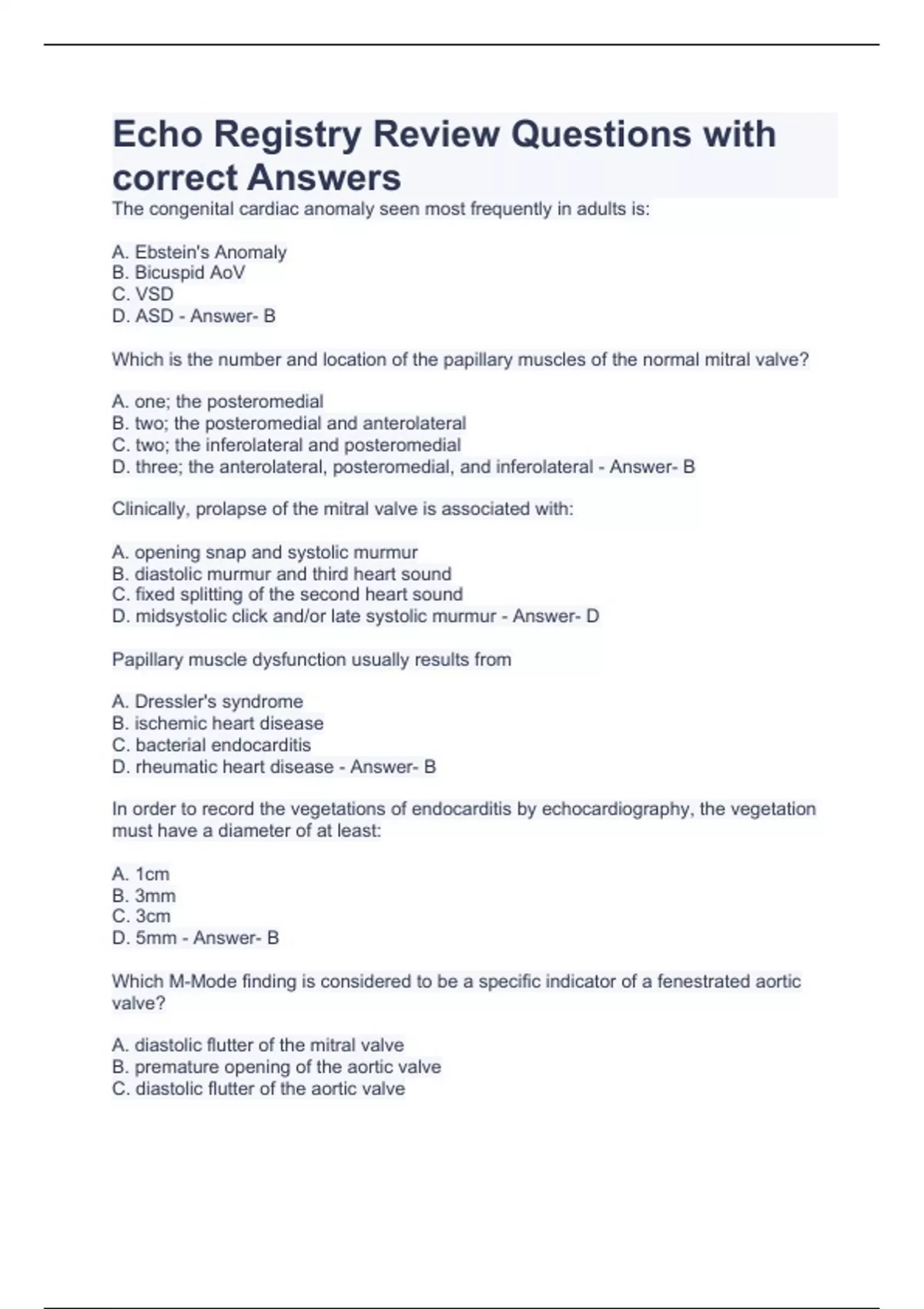 Echo Registry Review Questions with correct Answers

The congenital cardiac anomaly seen most frequently in adults is:

A. Ebstein's Anomaly
B. Bicuspid AoV
C. VSD
D. ASD - Answer- B

Which is the number and location of the papillary muscles of the normal mitral valve?

A. one; the posteromedial
B. two; the posteromedial and anterolateral
C. two; the inferolateral and posteromedial
D. three; the anterolateral, posteromedial, and inferolateral - Answer- B

Clinically, prolapse of the mitral valve is associated with:

A. opening snap and systolic murmur
B. diastolic murmur and third heart sound
C. fixed splitting of the second heart sound
D. midsystolic click and/or late systolic murmur - Answer- D

Papillary muscle dysfunction usually results from

A. Dressler's syndrome
B. ischemic heart disease
C. bacterial endocarditis
D. rheumatic heart disease - Answer- B

In order to record the vegetations of endocarditis by echocardiography, the vegetation must have a diameter of at least:

A. 1cm
B. 3mm
C. 3cm
D. 5mm - Answer- B

Which M-Mode finding is considered to be a specific indicator of a fenestrated aortic valve?

A. diastolic flutter of the mitral valve
B. premature opening of the aortic valve
C. diastolic flutter of the aortic valve